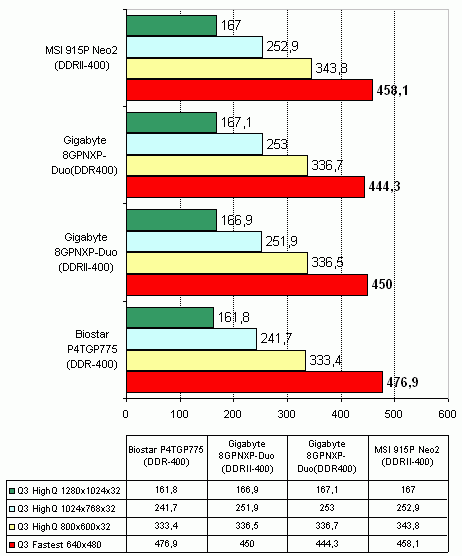 MSI 915P Neo2 (DDRII-400)
167
252,9
343,8
458,1

Gigabyte 8GPNXP-Duo(DDR400)
167,1
253
336,7
444,3

Gigabyte 8GPNXP-Duo (DDRII-400)
166,9
251,9
336,5
450

Biostar P4TGP775 (DDR-400)
161,8
241,7
333,4
476,9

0 100 200 300 400 500 600

| | Biostar P4TGP775 (DDR-400) | Gigabyte 8GPNXP-Duo (DDRII-400) | Gigabyte 8GPNXP-Duo(DDR400) | MSI 915P Neo2 (DDRII-400) |
|---|---|---|---|---|
| Q3 HighQ 1280x1024x32 | 161,8 | 166,9 | 167,1 | 167 |
| Q3 HighQ 1024x768x32 | 241,7 | 251,9 | 253 | 252,9 |
| Q3 HighQ 800x600x32 | 333,4 | 336,5 | 336,7 | 343,8 |
| Q3 Fastest 640x480 | 476,9 | 450 | 444,3 | 458,1 |